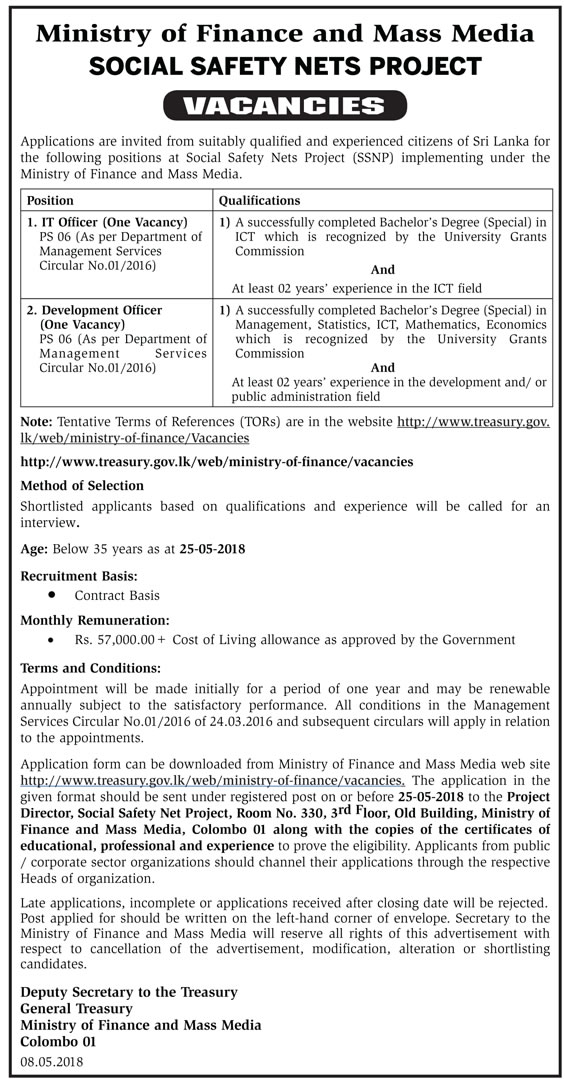 Ministry of Finance and Mass Media

SOCIAL SAFETY NETS PROJECT

VACANCIES

Applications are invited from suitably qualified and experienced citizens of Sri Lanka for the following positions at Social Safety Nets Project (SSNP) implementing under the Ministry of Finance and Mass Media.

| Position | Qualifications |
|---|---|
| 1. IT Officer (One Vacancy) PS 06 (As per Department of Management Services Circular No.01/2016) | 1) A successfully completed Bachelor's Degree (Special) in ICT which is recognized by the University Grants Commission And At least 02 years' experience in the ICT field |
| 2. Development Officer (One Vacancy) PS 06 (As per Department of Management Services Circular No.01/2016) | 1) A successfully completed Bachelor's Degree (Special) in Management, Statistics, ICT, Mathematics, Economics which is recognized by the University Grants Commission And At least 02 years' experience in the development and/ or public administration field |

Note: Tentative Terms of References (TORs) are in the website http://www.treasury.gov.lk/web/ministry-of-finance/Vacancies

http://www.treasury.gov.lk/web/ministry-of-finance/vacancies

Method of Selection

Shortlisted applicants based on qualifications and experience will be called for an interview.

Age: Below 35 years as at 25-05-2018

Recruitment Basis:

• Contract Basis

Monthly Remuneration:

• Rs. 57,000.00 + Cost of Living allowance as approved by the Government

Terms and Conditions:

Appointment will be made initially for a period of one year and may be renewable annually subject to the satisfactory performance. All conditions in the Management Services Circular No.01/2016 of 24.03.2016 and subsequent circulars will apply in relation to the appointments.

Application form can be downloaded from Ministry of Finance and Mass Media web site http://www.treasury.gov.lk/web/ministry-of-finance/vacancies. The application in the given format should be sent under registered post on or before 25-05-2018 to the Project Director, Social Safety Net Project, Room No. 330, 3rd Floor, Old Building, Ministry of Finance and Mass Media, Colombo 01 along with the copies of the certificates of educational, professional and experience to prove the eligibility. Applicants from public / corporate sector organizations should channel their applications through the respective Heads of organization.

Late applications, incomplete or applications received after closing date will be rejected. Post applied for should be written on the left-hand corner of envelope. Secretary to the Ministry of Finance and Mass Media will reserve all rights of this advertisement with respect to cancellation of the advertisement, modification, alteration or shortlisting candidates.

Deputy Secretary to the Treasury
General Treasury
Ministry of Finance and Mass Media
Colombo 01
08.05.2018